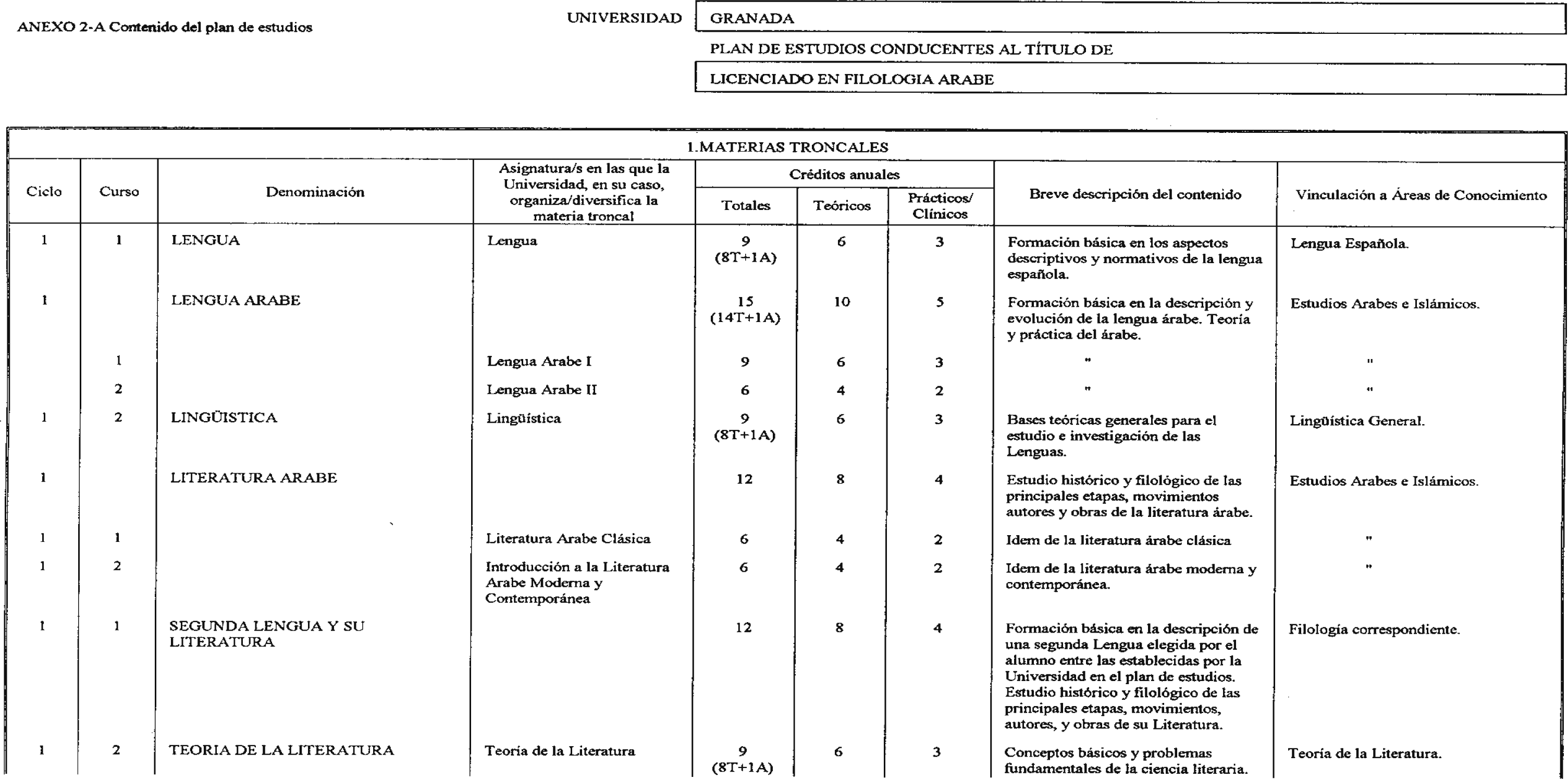 ANEXO 2-A Contenido del plan de estudios

UNIVERSIDAD GRANADA

PLAN DE ESTUDIOS CONDUCENTES AL TÍTULO DE

LICENCIADO EN FILOLOGIA ARABE

1.MATERIAS TRONCALES

| Ciclo | Curso | Denominación | Asignatura/s en las que la Universidad, en su caso, organiza/diversifica la materia troncal | Créditos anuales Totales | Créditos anuales Teóricos | Créditos anuales Prácticos/ Clínicos | Breve descripción del contenido | Vinculación a Áreas de Conocimiento |
|---|---|---|---|---|---|---|---|---|
| 1 | 1 | LENGUA | Lengua | 9 (8T+1A) | 6 | 3 | Formación básica en los aspectos descriptivos y normativos de la lengua española. | Lengua Española. |
| 1 | | LENGUA ARABE | | 15 (14T+1A) | 10 | 5 | Formación básica en la descripción y evolución de la lengua árabe. Teoría y práctica del árabe. | Estudios Arabes e Islámicos. |
| | 1 | | Lengua Arabe I | 9 | 6 | 3 | " | " |
| | 2 | | Lengua Arabe II | 6 | 4 | 2 | " | " |
| 1 | 2 | LINGÜISTICA | Lingüística | 9 (8T+1A) | 6 | 3 | Bases teóricas generales para el estudio e investigación de las Lenguas. | Lingüística General. |
| 1 | | LITERATURA ARABE | | 12 | 8 | 4 | Estudio histórico y filológico de las principales etapas, movimientos autores y obras de la literatura árabe. | Estudios Arabes e Islámicos. |
| 1 | 1 | | Literatura Arabe Clásica | 6 | 4 | 2 | Idem de la literatura árabe clásica | " |
| 1 | 2 | | Introducción a la Literatura Arabe Moderna y Contemporánea | 6 | 4 | 2 | Idem de la literatura árabe moderna y contemporánea. | " |
| 1 | 1 | SEGUNDA LENGUA Y SU LITERATURA | | 12 | 8 | 4 | Formación básica en la descripción de una segunda Lengua elegida por el alumno entre las establecidas por la Universidad en el plan de estudios. Estudio histórico y filológico de las principales etapas, movimientos, autores, y obras de su Literatura. | Filología correspondiente. |
| 1 | 2 | TEORIA DE LA LITERATURA | Teoría de la Literatura | 9 (8T+1A) | 6 | 3 | Conceptos básicos y problemas fundamentales de la ciencia literaria. | Teoría de la Literatura. |